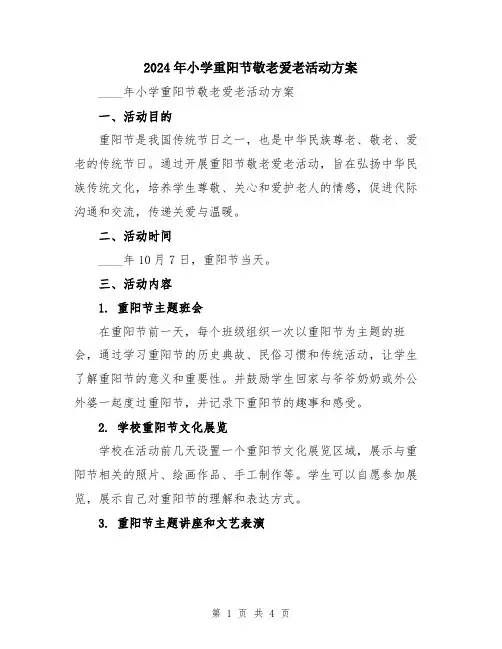 2024年小学重阳节敬老爱老活动方案

____年小学重阳节敬老爱老活动方案

一、活动目的

重阳节是我国传统节日之一，也是中华民族尊老、敬老、爱老的传统节日。通过开展重阳节敬老爱老活动，旨在弘扬中华民族传统文化，培养学生尊敬、关心和爱护老人的情感，促进代际沟通和交流，传递关爱与温暖。

二、活动时间

____年10月7日，重阳节当天。

三、活动内容

1. 重阳节主题班会

在重阳节前一天，每个班级组织一次以重阳节为主题的班会，通过学习重阳节的历史典故、民俗习惯和传统活动，让学生了解重阳节的意义和重要性。并鼓励学生回家与爷爷奶奶或外公外婆一起度过重阳节，并记录下重阳节的趣事和感受。

2. 学校重阳节文化展览

学校在活动前几天设置一个重阳节文化展览区域，展示与重阳节相关的照片、绘画作品、手工制作等。学生可以自愿参加展览，展示自己对重阳节的理解和表达方式。

3. 重阳节主题讲座和文艺表演

第 1 页 共 4 页